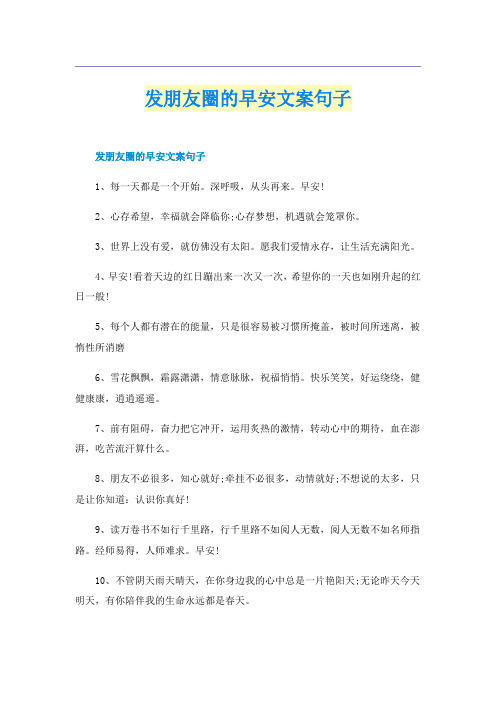 发朋友圈的早安文案句子

发朋友圈的早安文案句子

1、每一天都是一个开始。深呼吸，从头再来。早安!

2、心存希望，幸福就会降临你;心存梦想，机遇就会笼罩你。

3、世界上没有爱，就仿佛没有太阳。愿我们爱情永存，让生活充满阳光。

4、早安!看着天边的红日蹦出来一次又一次，希望你的一天也如刚升起的红日一般!

5、每个人都有潜在的能量，只是很容易被习惯所掩盖，被时间所迷离，被惰性所消磨

6、雪花飘飘，霜露潇潇，情意脉脉，祝福悄悄。快乐笑笑，好运绕绕，健健康康，逍逍遥遥。

7、前有阻碍，奋力把它冲开，运用炙热的激情，转动心中的期待，血在澎湃，吃苦流汗算什么。

8、朋友不必很多，知心就好;牵挂不必很多，动情就好;不想说的太多，只是让你知道：认识你真好!

9、读万卷书不如行千里路，行千里路不如阅人无数，阅人无数不如名师指路。经师易得，人师难求。早安!

10、不管阴天雨天晴天，在你身边我的心中总是一片艳阳天;无论昨天今天明天，有你陪伴我的生命永远都是春天。